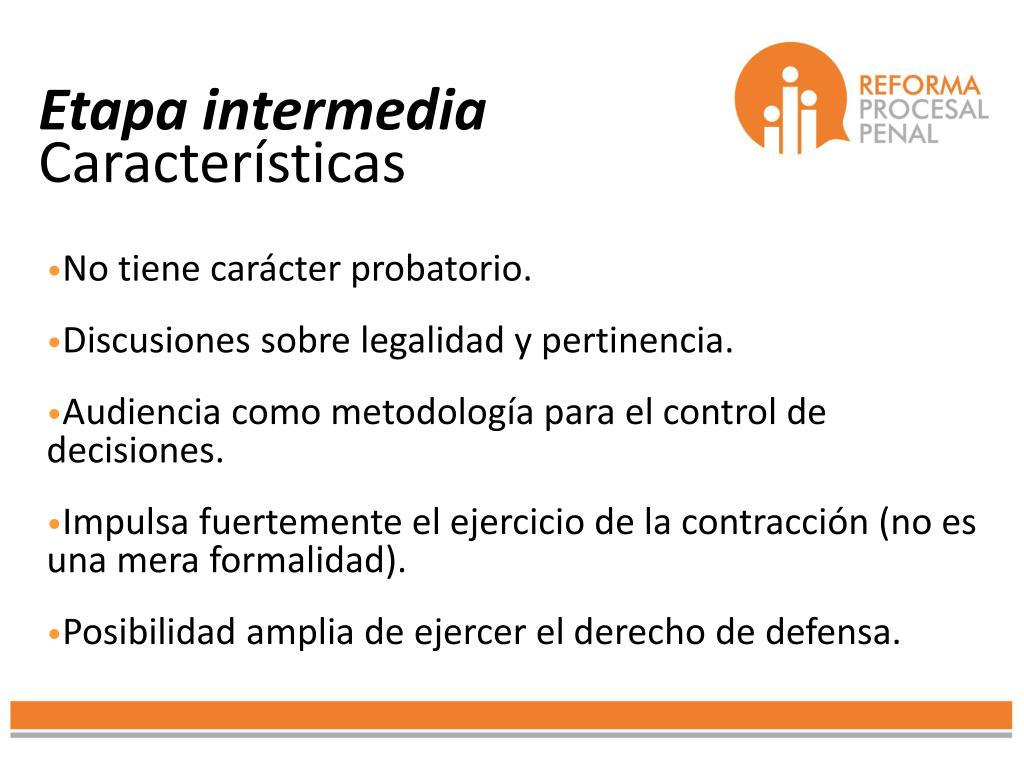 Etapa intermedia
Características

REFORMA
PROCESAL
PENAL

•No tiene carácter probatorio.

•Discusiones sobre legalidad y pertinencia.

•Audiencia como metodología para el control de decisiones.

•Impulsa fuertemente el ejercicio de la contracción (no es una mera formalidad).

•Posibilidad amplia de ejercer el derecho de defensa.